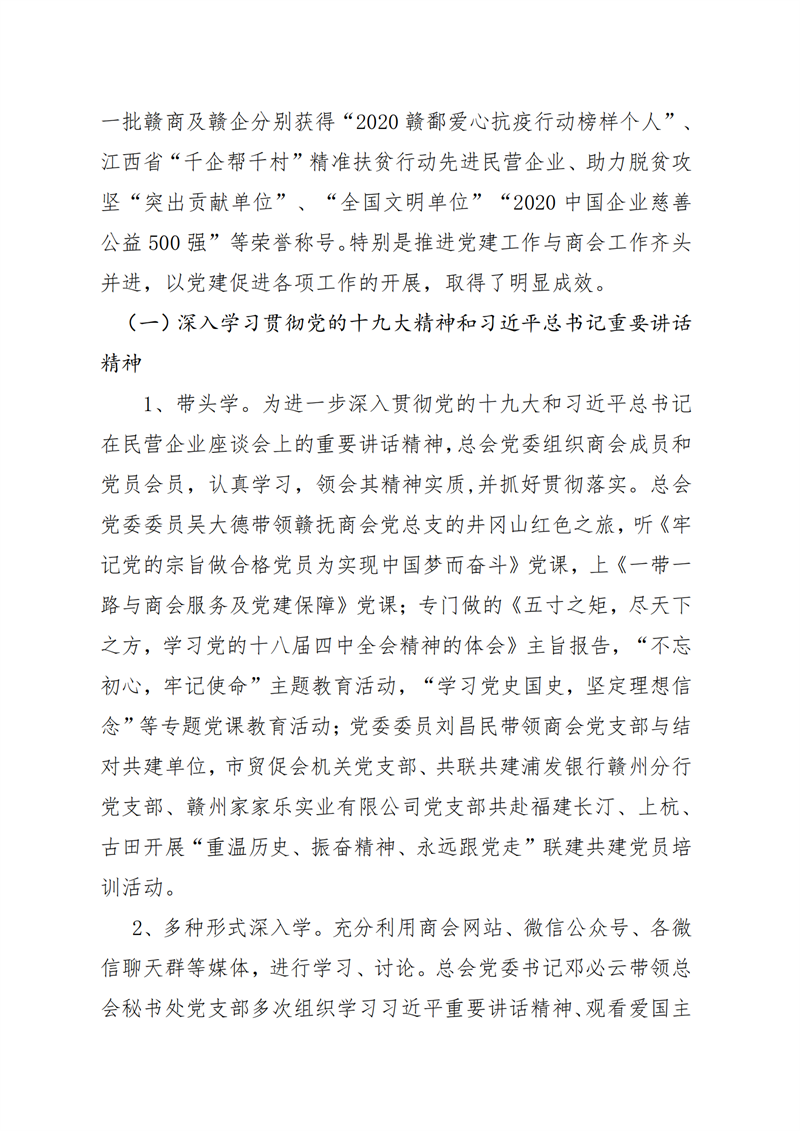 一批赣商及赣企分别获得“2020赣鄱爱心抗疫行动榜样个人”、江西省“千企帮千村”精准扶贫行动先进民营企业、助力脱贫攻坚“突出贡献单位”、“全国文明单位”“2020中国企业慈善公益500强”等荣誉称号。特别是推进党建工作与商会工作齐头并进，以党建促进各项工作的开展，取得了明显成效。

（一）深入学习贯彻党的十九大精神和习近平总书记重要讲话精神

1、带头学。为进一步深入贯彻党的十九大和习近平总书记在民营企业座谈会上的重要讲话精神，总会党委组织商会成员和党员会员，认真学习，领会其精神实质，并抓好贯彻落实。总会党委委员吴大德带领赣抚商会党总支的井冈山红色之旅，听《牢记党的宗旨做合格党员为实现中国梦而奋斗》党课，上《一带一路与商会服务及党建保障》党课；专门做的《五寸之矩，尽天下之方，学习党的十八届四中全会精神的体会》主旨报告，“不忘初心，牢记使命”主题教育活动，“学习党史国史，坚定理想信念”等专题党课教育活动；党委委员刘昌民带领商会党支部与结对共建单位，市贸促会机关党支部、共联共建浦发银行赣州分行党支部、赣州家家乐实业有限公司党支部共赴福建长汀、上杭、古田开展“重温历史、振奋精神、永远跟党走”联建共建党员培训活动。

2、多种形式深入学。充分利用商会网站、微信公众号、各微信聊天群等媒体，进行学习、讨论。总会党委书记邓必云带领总会秘书处党支部多次组织学习习近平重要讲话精神、观看爱国主